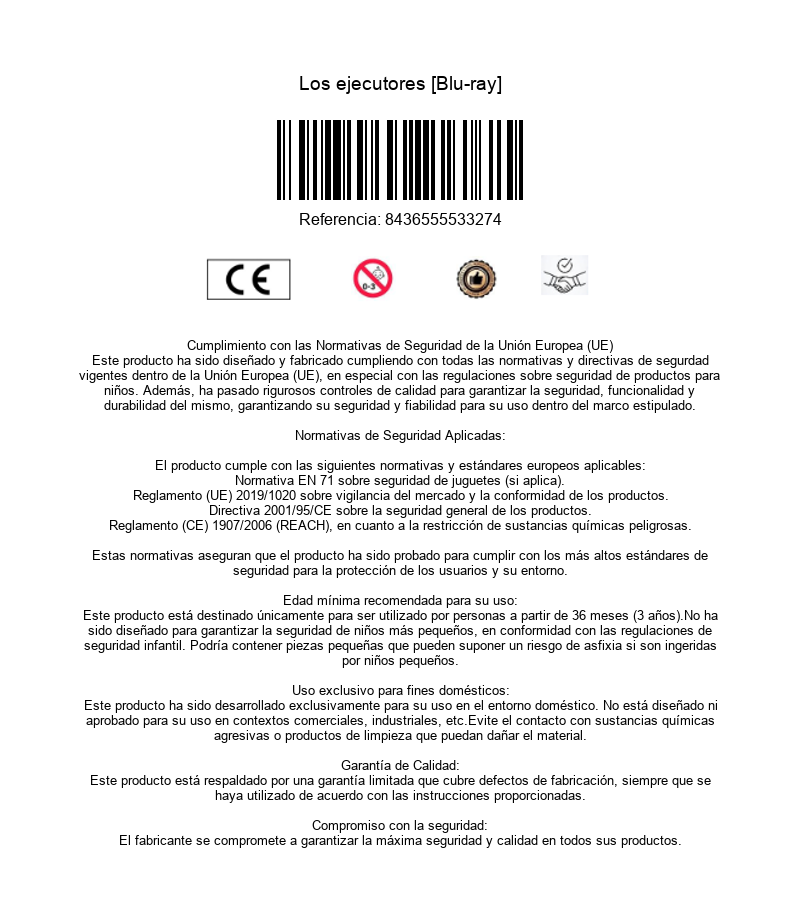 Los ejecutores [Blu-ray]

Referencia: 8436555533274

CE

0-3

Cumplimiento con las Normativas de Seguridad de la Unión Europea (UE)
Este producto ha sido diseñado y fabricado cumpliendo con todas las normativas y directivas de segurdad vigentes dentro de la Unión Europea (UE), en especial con las regulaciones sobre seguridad de productos para niños. Además, ha pasado rigurosos controles de calidad para garantizar la seguridad, funcionalidad y durabilidad del mismo, garantizando su seguridad y fiabilidad para su uso dentro del marco estipulado.

Normativas de Seguridad Aplicadas:

El producto cumple con las siguientes normativas y estándares europeos aplicables:
Normativa EN 71 sobre seguridad de juguetes (si aplica).
Reglamento (UE) 2019/1020 sobre vigilancia del mercado y la conformidad de los productos.
Directiva 2001/95/CE sobre la seguridad general de los productos.
Reglamento (CE) 1907/2006 (REACH), en cuanto a la restricción de sustancias químicas peligrosas.

Estas normativas aseguran que el producto ha sido probado para cumplir con los más altos estándares de seguridad para la protección de los usuarios y su entorno.

Edad mínima recomendada para su uso:
Este producto está destinado únicamente para ser utilizado por personas a partir de 36 meses (3 años).No ha sido diseñado para garantizar la seguridad de niños más pequeños, en conformidad con las regulaciones de seguridad infantil. Podría contener piezas pequeñas que pueden suponer un riesgo de asfixia si son ingeridas por niños pequeños.

Uso exclusivo para fines domésticos:
Este producto ha sido desarrollado exclusivamente para su uso en el entorno doméstico. No está diseñado ni aprobado para su uso en contextos comerciales, industriales, etc.Evite el contacto con sustancias químicas agresivas o productos de limpieza que puedan dañar el material.

Garantía de Calidad:
Este producto está respaldado por una garantía limitada que cubre defectos de fabricación, siempre que se haya utilizado de acuerdo con las instrucciones proporcionadas.

Compromiso con la seguridad:
El fabricante se compromete a garantizar la máxima seguridad y calidad en todos sus productos.